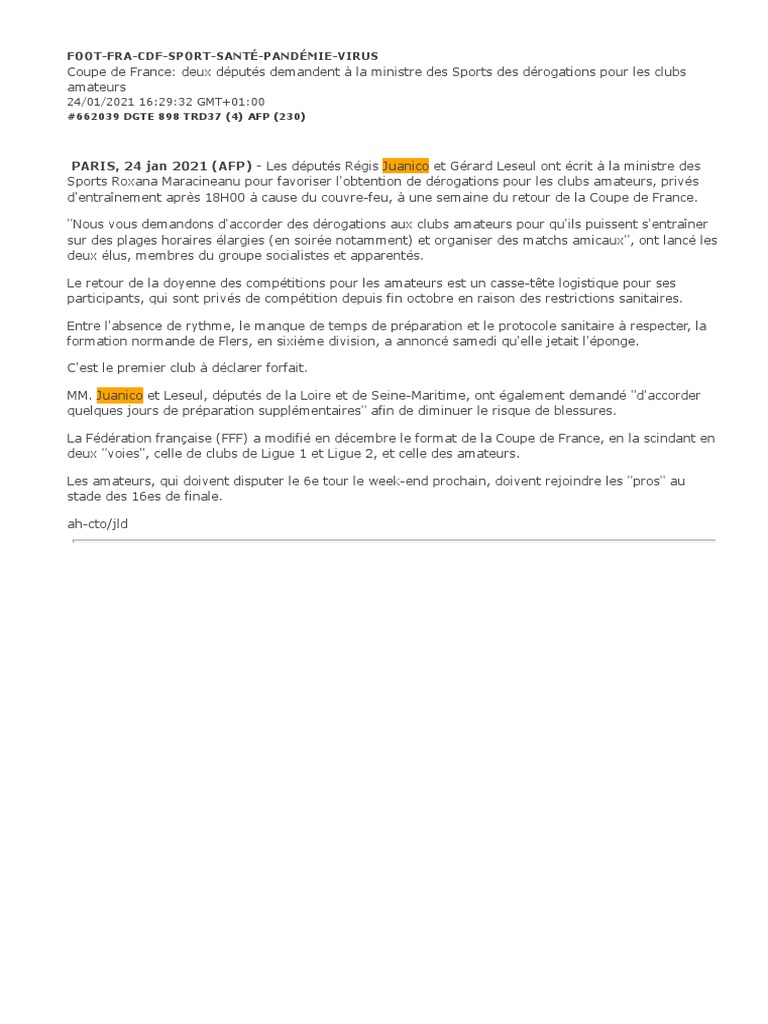 FOOT-FRA-CDF-SPORT-SANTÉ-PANDÉMIE-VIRUS
Coupe de France: deux députés demandent à la ministre des Sports des dérogations pour les clubs amateurs
24/01/2021 16:29:32 GMT+01:00
#662039 DGTE 898 TRD37 (4) AFP (230)

PARIS, 24 jan 2021 (AFP) - Les députés Régis Juanico et Gérard Leseul ont écrit à la ministre des Sports Roxana Maracineanu pour favoriser l'obtention de dérogations pour les clubs amateurs, privés d'entraînement après 18H00 à cause du couvre-feu, à une semaine du retour de la Coupe de France.

"Nous vous demandons d'accorder des dérogations aux clubs amateurs pour qu'ils puissent s'entraîner sur des plages horaires élargies (en soirée notamment) et organiser des matchs amicaux", ont lancé les deux élus, membres du groupe socialistes et apparentés.

Le retour de la doyenne des compétitions pour les amateurs est un casse-tête logistique pour ses participants, qui sont privés de compétition depuis fin octobre en raison des restrictions sanitaires.

Entre l'absence de rythme, le manque de temps de préparation et le protocole sanitaire à respecter, la formation normande de Flers, en sixième division, a annoncé samedi qu'elle jetait l'éponge.

C'est le premier club à déclarer forfait.

MM. Juanico et Leseul, députés de la Loire et de Seine-Maritime, ont également demandé "d'accorder quelques jours de préparation supplémentaires" afin de diminuer le risque de blessures.

La Fédération française (FFF) a modifié en décembre le format de la Coupe de France, en la scindant en deux "voies", celle de clubs de Ligue 1 et Ligue 2, et celle des amateurs.

Les amateurs, qui doivent disputer le 6e tour le week-end prochain, doivent rejoindre les "pros" au stade des 16es de finale.

ah-cto/jld